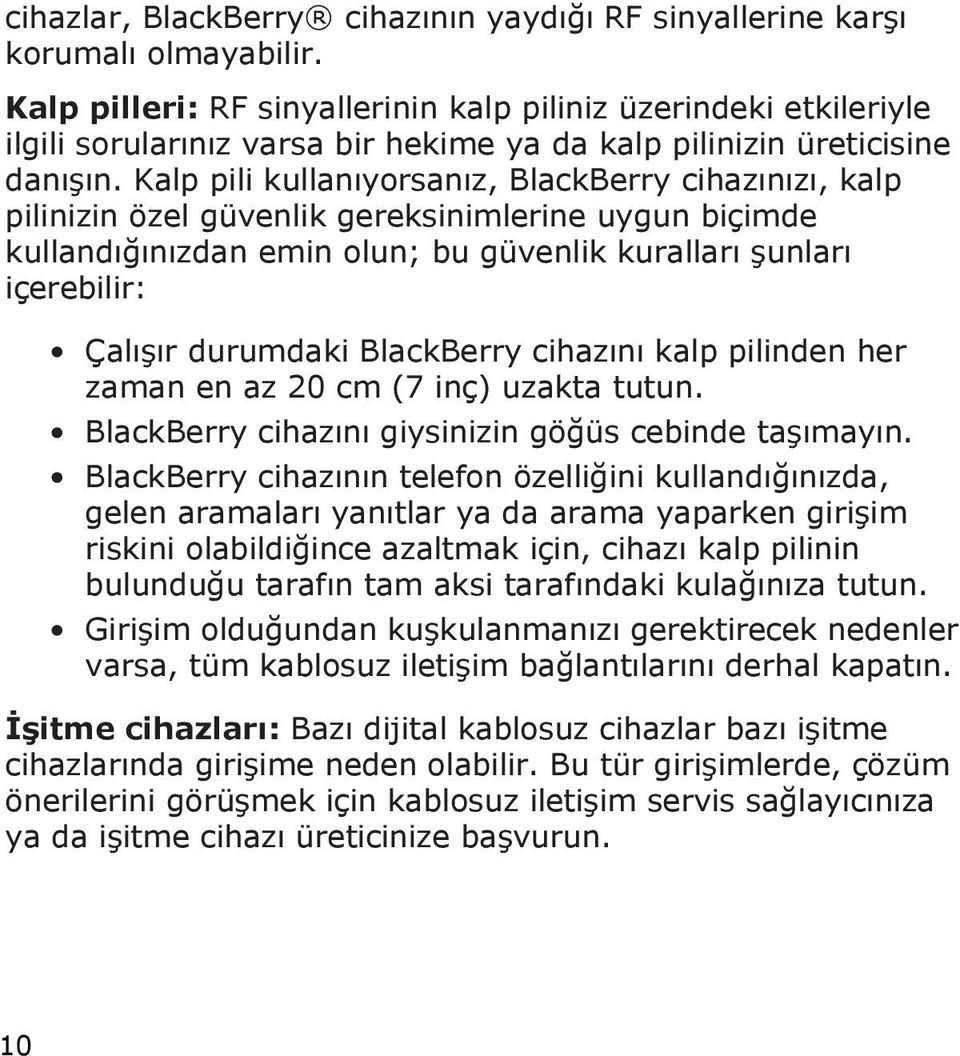 cihazlar, BlackBerry® cihazının yaydığı RF sinyallerine karşı korumalı olmayabilir.

Kalp pilleri: RF sinyallerinin kalp piliniz üzerindeki etkileriyle ilgili sorularınız varsa bir hekime ya da kalp pilinizin üreticisine danışın. Kalp pili kullanıyorsanız, BlackBerry cihazınızı, kalp pilinizin özel güvenlik gereksinimlerine uygun biçimde kullandığınızdan emin olun; bu güvenlik kuralları şunları içerebilir:

• Çalışır durumdaki BlackBerry cihazını kalp pilinden her zaman en az 20 cm (7 inç) uzakta tutun.
• BlackBerry cihazını giysinizin göğüs cebinde taşımayın.
• BlackBerry cihazının telefon özelliğini kullandığınızda, gelen aramaları yanıtlar ya da arama yaparken girişim riskini olabildiğince azaltmak için, cihazı kalp pilinin bulunduğu tarafın tam aksi tarafındaki kulağınıza tutun.
• Girişim olduğundan kuşkulanmanızı gerektirecek nedenler varsa, tüm kablosuz iletişim bağlantılarını derhal kapatın.

İşitme cihazları: Bazı dijital kablosuz cihazlar bazı işitme cihazlarında girişime neden olabilir. Bu tür girişimlerde, çözüm önerilerini görüşmek için kablosuz iletişim servis sağlayıcınıza ya da işitme cihazı üreticinize başvurun.

10